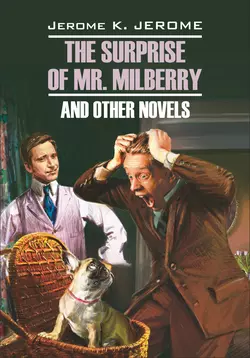 JEROME K. JEROME

THE SURPRISE OF MR. MILBERRY

AND OTHER NOVELS